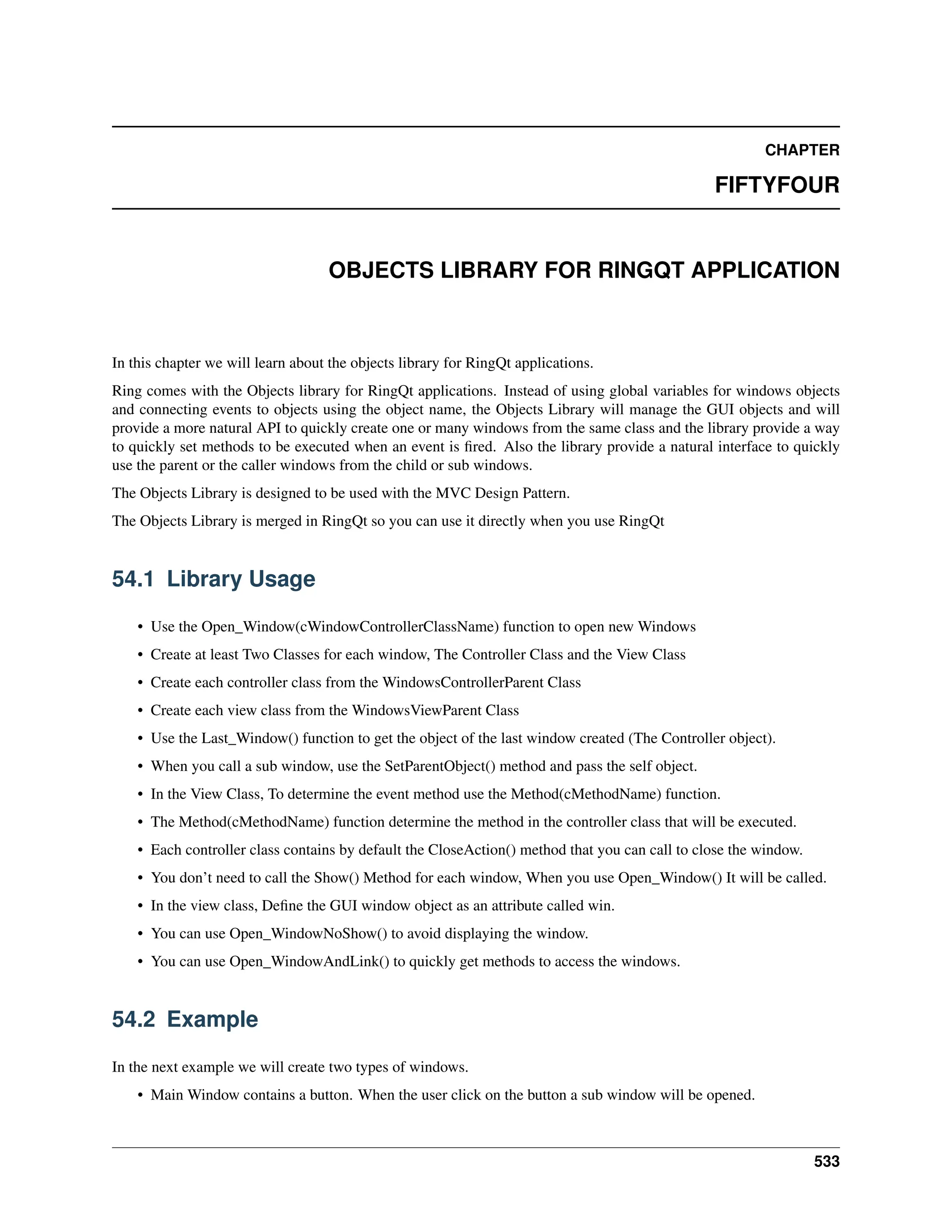 CHAPTER

FIFTYFOUR

OBJECTS LIBRARY FOR RINGQT APPLICATION

In this chapter we will learn about the objects library for RingQt applications.

Ring comes with the Objects library for RingQt applications. Instead of using global variables for windows objects and connecting events to objects using the object name, the Objects Library will manage the GUI objects and will provide a more natural API to quickly create one or many windows from the same class and the library provide a way to quickly set methods to be executed when an event is fired. Also the library provide a natural interface to quickly use the parent or the caller windows from the child or sub windows.

The Objects Library is designed to be used with the MVC Design Pattern.

The Objects Library is merged in RingQt so you can use it directly when you use RingQt

54.1 Library Usage

• Use the Open_Window(cWindowControllerClassName) function to open new Windows
• Create at least Two Classes for each window, The Controller Class and the View Class
• Create each controller class from the WindowsControllerParent Class
• Create each view class from the WindowsViewParent Class
• Use the Last_Window() function to get the object of the last window created (The Controller object).
• When you call a sub window, use the SetParentObject() method and pass the self object.
• In the View Class, To determine the event method use the Method(cMethodName) function.
• The Method(cMethodName) function determine the method in the controller class that will be executed.
• Each controller class contains by default the CloseAction() method that you can call to close the window.
• You don't need to call the Show() Method for each window, When you use Open_Window() It will be called.
• In the view class, Define the GUI window object as an attribute called win.
• You can use Open_WindowNoShow() to avoid displaying the window.
• You can use Open_WindowAndLink() to quickly get methods to access the windows.

54.2 Example

In the next example we will create two types of windows.

• Main Window contains a button. When the user click on the button a sub window will be opened.

533